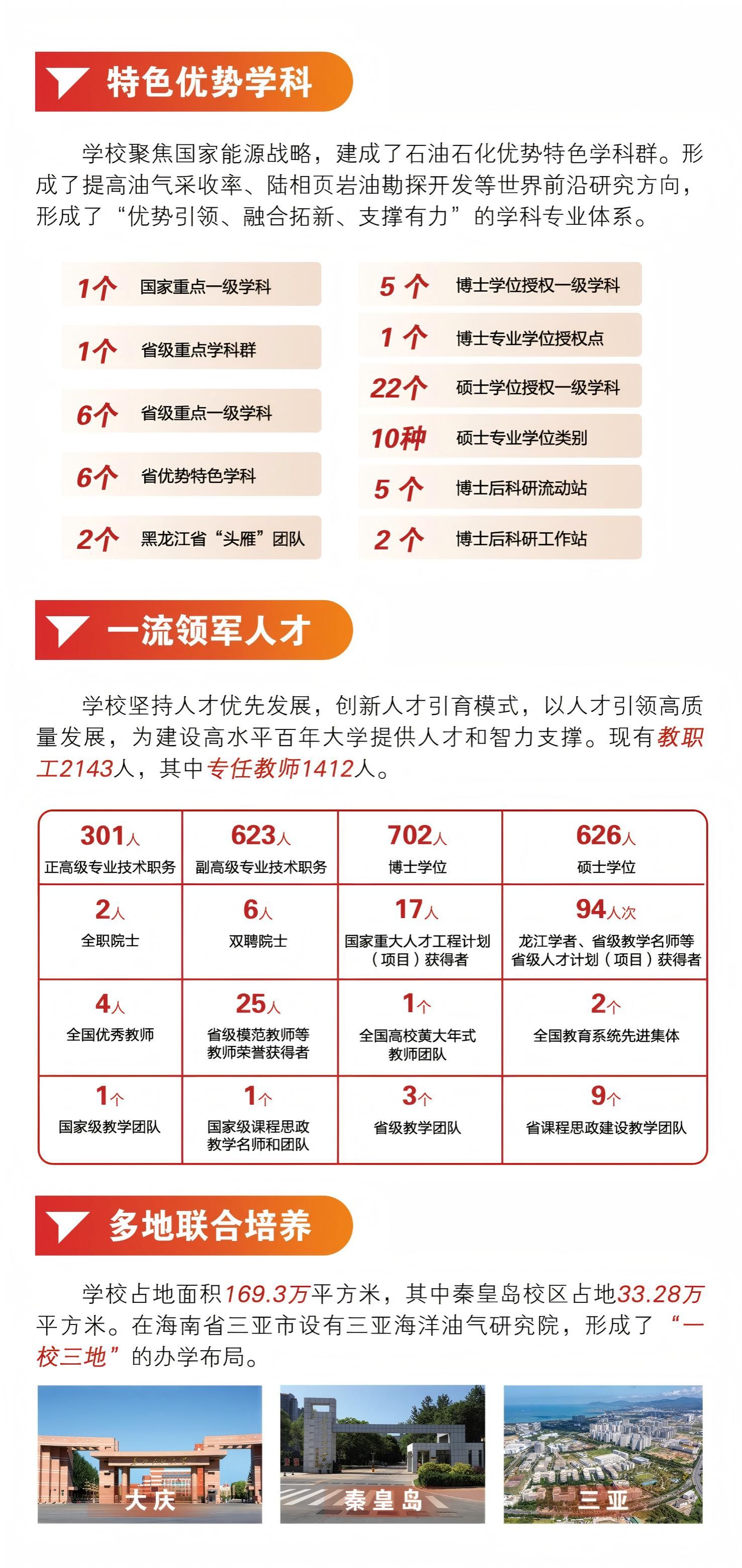 特色优势学科

学校聚焦国家能源战略，建成了石油石化优势特色学科群。形成了提高油气采收率、陆相页岩油勘探开发等世界前沿研究方向，形成了“优势引领、融合拓新、支撑有力”的学科专业体系。

1个 国家重点一级学科
1个 省级重点学科群
6个 省级重点一级学科
6个 省优势特色学科
2个 黑龙江省“头雁”团队

5 个 博士学位授权一级学科
1 个 博士专业学位授权点
22个 硕士学位授权一级学科
10种 硕士专业学位类别
5 个 博士后科研流动站
2 个 博士后科研工作站

一流领军人才

学校坚持人才优先发展，创新人才引育模式，以人才引领高质量发展，为建设高水平百年大学提供人才和智力支撑。现有教职工2143人，其中专任教师1412人。

| 301人 正高级专业技术职务 | 623人 副高级专业技术职务 | 702人 博士学位 | 626人 硕士学位 |
|---|---|---|---|
| 2人 全职院士 | 6人 双聘院士 | 17人 国家重大人才工程计划（项目）获得者 | 94人次 龙江学者、省级教学名师等省级人才计划（项目）获得者 |
| 4人 全国优秀教师 | 25人 省级模范教师等教师荣誉获得者 | 1个 全国高校黄大年式教师团队 | 2个 全国教育系统先进集体 |
| 1个 国家级教学团队 | 1个 国家级课程思政教学名师和团队 | 3个 省级教学团队 | 9个 省课程思政建设教学团队 |

多地联合培养

学校占地面积169.3万平方米，其中秦皇岛校区占地33.28万平方米。在海南省三亚市设有三亚海洋油气研究院，形成了“一校三地”的办学布局。

大庆
秦皇岛
三亚